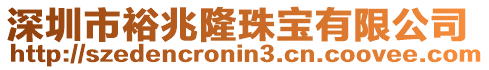 深圳市裕兆隆珠宝有限公司
http://szedencronin3.cn.coovee.com